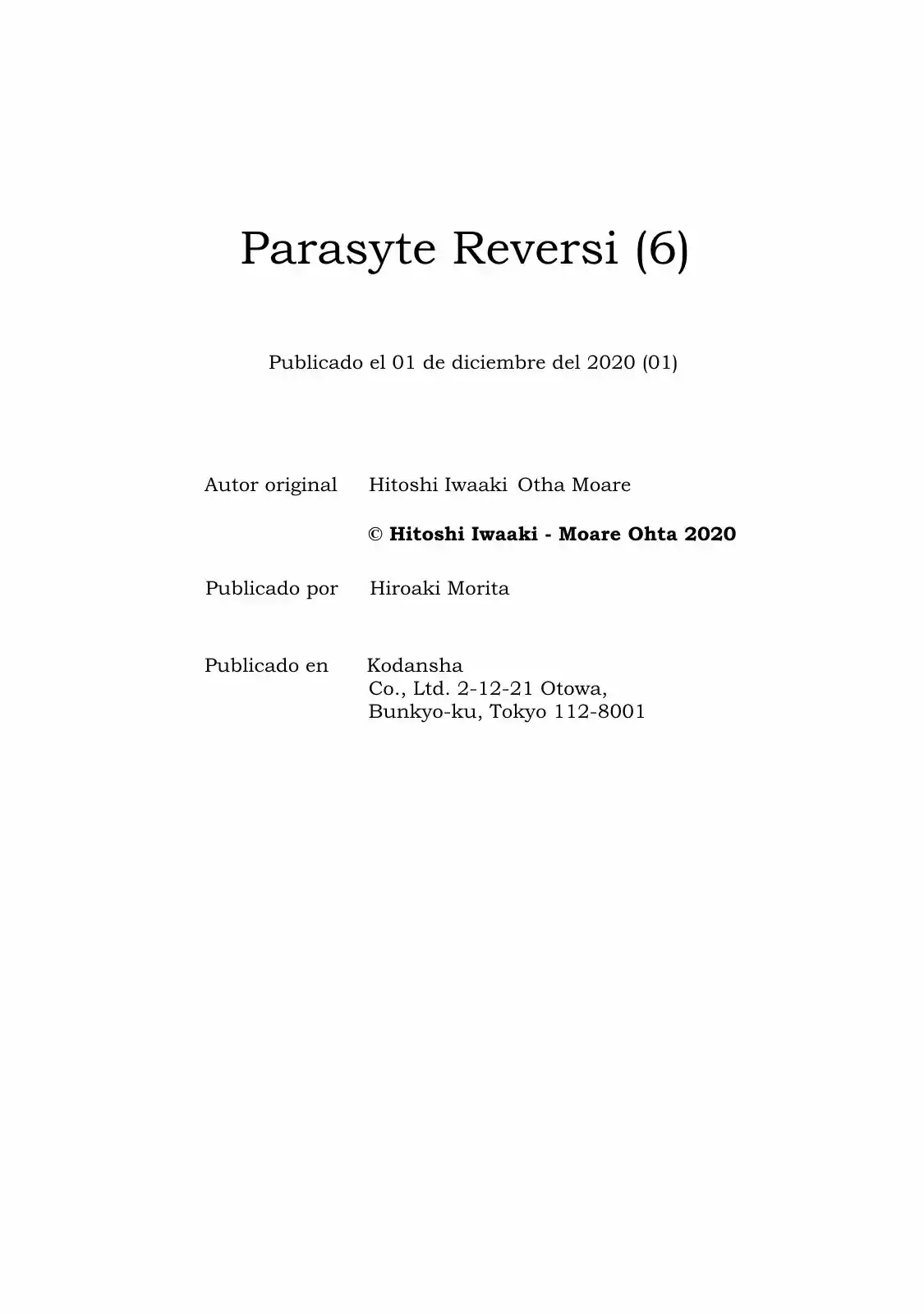 Parasyte Reversi (6)

Publicado el 01 de diciembre del 2020 (01)

Autor original Hitoshi Iwaaki Otha Moare

© Hitoshi Iwaaki - Moare Ohta 2020

Publicado por Hiroaki Morita

Publicado en Kodansha
Co., Ltd. 2-12-21 Otowa,
Bunkyo-ku, Tokyo 112-8001